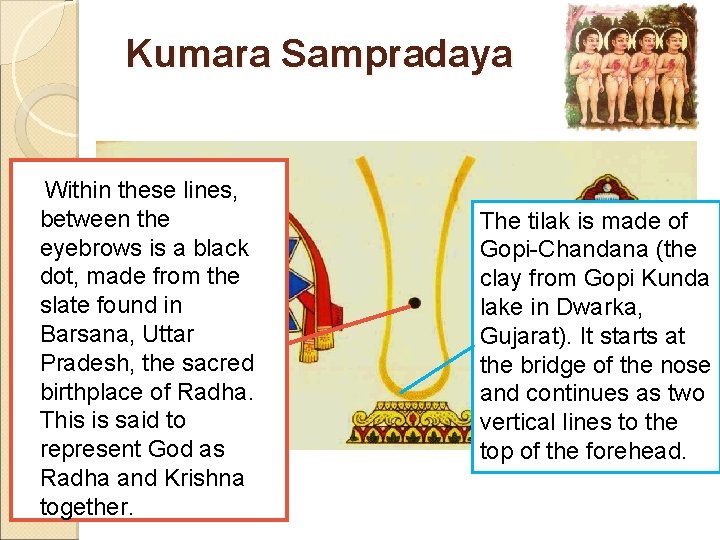 Kumara Sampradaya

Within these lines, between the eyebrows is a black dot, made from the slate found in Barsana, Uttar Pradesh, the sacred birthplace of Radha. This is said to represent God as Radha and Krishna together.

The tilak is made of Gopi-Chandana (the clay from Gopi Kunda lake in Dwarka, Gujarat). It starts at the bridge of the nose and continues as two vertical lines to the top of the forehead.